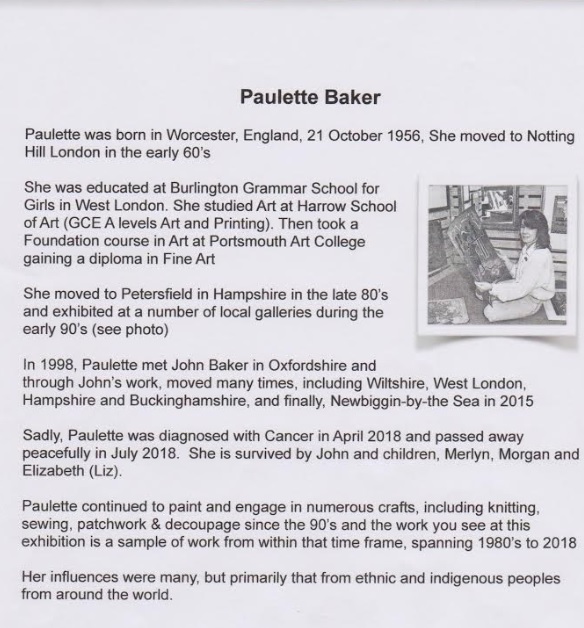 Paulette Baker

Paulette was born in Worcester, England, 21 October 1956, She moved to Notting Hill London in the early 60's

She was educated at Burlington Grammar School for Girls in West London. She studied Art at Harrow School of Art (GCE A levels Art and Printing). Then took a Foundation course in Art at Portsmouth Art College gaining a diploma in Fine Art

She moved to Petersfield in Hampshire in the late 80's and exhibited at a number of local galleries during the early 90's (see photo)

In 1998, Paulette met John Baker in Oxfordshire and through John's work, moved many times, including Wiltshire, West London, Hampshire and Buckinghamshire, and finally, Newbiggin-by-the Sea in 2015

Sadly, Paulette was diagnosed with Cancer in April 2018 and passed away peacefully in July 2018. She is survived by John and children, Merlyn, Morgan and Elizabeth (Liz).

Paulette continued to paint and engage in numerous crafts, including knitting, sewing, patchwork & decoupage since the 90's and the work you see at this exhibition is a sample of work from within that time frame, spanning 1980's to 2018

Her influences were many, but primarily that from ethnic and indigenous peoples from around the world.